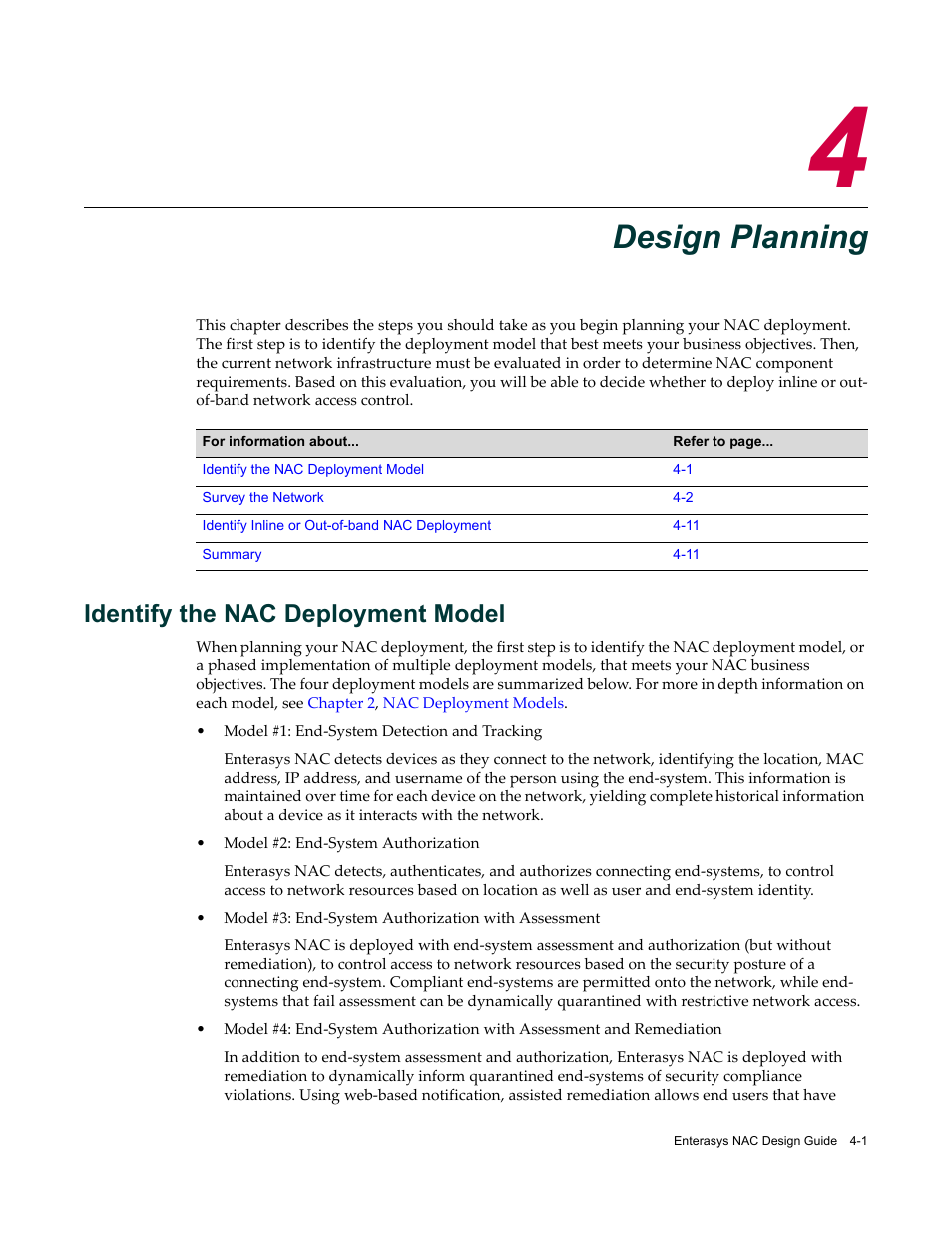 4

Design Planning

This chapter describes the steps you should take as you begin planning your NAC deployment. The first step is to identify the deployment model that best meets your business objectives. Then, the current network infrastructure must be evaluated in order to determine NAC component requirements. Based on this evaluation, you will be able to decide whether to deploy inline or out-of-band network access control.

| For information about... | Refer to page... |
|---|---|
| Identify the NAC Deployment Model | 4-1 |
| Survey the Network | 4-2 |
| Identify Inline or Out-of-band NAC Deployment | 4-11 |
| Summary | 4-11 |

Identify the NAC Deployment Model

When planning your NAC deployment, the first step is to identify the NAC deployment model, or a phased implementation of multiple deployment models, that meets your NAC business objectives. The four deployment models are summarized below. For more in depth information on each model, see Chapter 2, NAC Deployment Models.

• Model #1: End-System Detection and Tracking

Enterasys NAC detects devices as they connect to the network, identifying the location, MAC address, IP address, and username of the person using the end-system. This information is maintained over time for each device on the network, yielding complete historical information about a device as it interacts with the network.

• Model #2: End-System Authorization

Enterasys NAC detects, authenticates, and authorizes connecting end-systems, to control access to network resources based on location as well as user and end-system identity.

• Model #3: End-System Authorization with Assessment

Enterasys NAC is deployed with end-system assessment and authorization (but without remediation), to control access to network resources based on the security posture of a connecting end-system. Compliant end-systems are permitted onto the network, while end-systems that fail assessment can be dynamically quarantined with restrictive network access.

• Model #4: End-System Authorization with Assessment and Remediation

In addition to end-system assessment and authorization, Enterasys NAC is deployed with remediation to dynamically inform quarantined end-systems of security compliance violations. Using web-based notification, assisted remediation allows end users that have

Enterasys NAC Design Guide 4-1